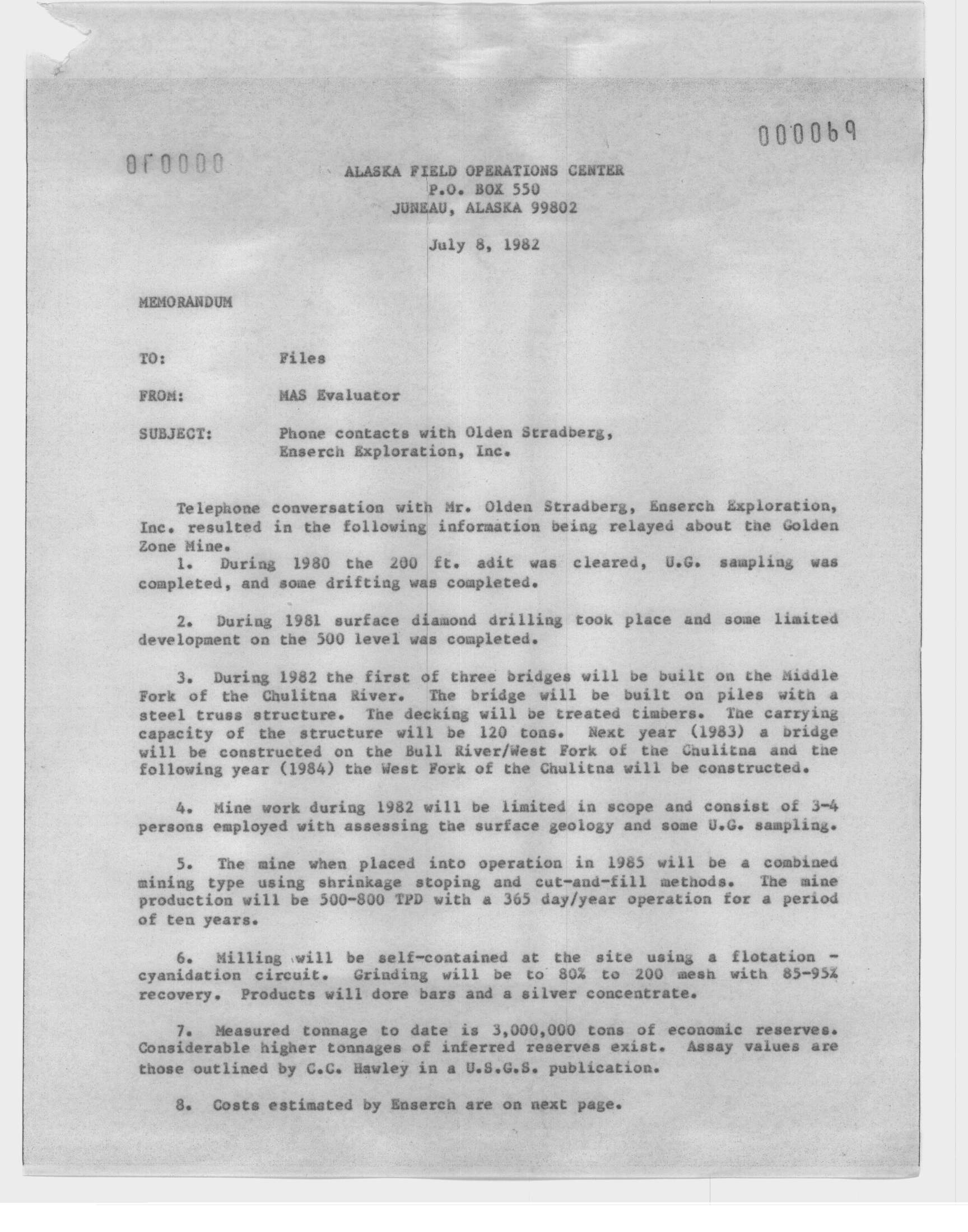 000069

0r0000

ALASKA FIELD OPERATIONS CENTER
P.O. BOX 550
JUNEAU, ALASKA 99802

July 8, 1982

MEMORANDUM

TO: Files

FROM: MAS Evaluator

SUBJECT: Phone contacts with Olden Stradberg, Enserch Exploration, Inc.

Telephone conversation with Mr. Olden Stradberg, Enserch Exploration, Inc. resulted in the following information being relayed about the Golden Zone Mine.

1. During 1980 the 200 ft. adit was cleared, U.G. sampling was completed, and some drifting was completed.

2. During 1981 surface diamond drilling took place and some limited development on the 500 level was completed.

3. During 1982 the first of three bridges will be built on the Middle Fork of the Chulitna River. The bridge will be built on piles with a steel truss structure. The decking will be treated timbers. The carrying capacity of the structure will be 120 tons. Next year (1983) a bridge will be constructed on the Bull River/West Fork of the Chulitna and the following year (1984) the West Fork of the Chulitna will be constructed.

4. Mine work during 1982 will be limited in scope and consist of 3-4 persons employed with assessing the surface geology and some U.G. sampling.

5. The mine when placed into operation in 1985 will be a combined mining type using shrinkage stoping and cut-and-fill methods. The mine production will be 500-800 TPD with a 365 day/year operation for a period of ten years.

6. Milling will be self-contained at the site using a flotation - cyanidation circuit. Grinding will be to 80% to 200 mesh with 85-95% recovery. Products will dore bars and a silver concentrate.

7. Measured tonnage to date is 3,000,000 tons of economic reserves. Considerable higher tonnages of inferred reserves exist. Assay values are those outlined by C.C. Hawley in a U.S.G.S. publication.

8. Costs estimated by Enserch are on next page.